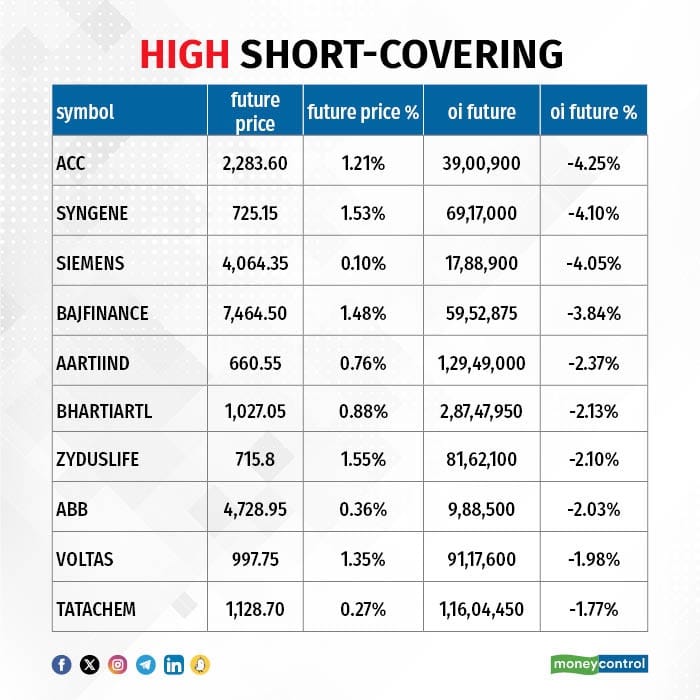 HIGH SHORT-COVERING

| symbol | future price | future price % | oi future | oi future % |
|---|---|---|---|---|
| ACC | 2,283.60 | 1.21% | 39,00,900 | -4.25% |
| SYNGENE | 725.15 | 1.53% | 69,17,000 | -4.10% |
| SIEMENS | 4,064.35 | 0.10% | 17,88,900 | -4.05% |
| BAJFINANCE | 7,464.50 | 1.48% | 59,52,875 | -3.84% |
| AARTIIND | 660.55 | 0.76% | 1,29,49,000 | -2.37% |
| BHARTIARTL | 1,027.05 | 0.88% | 2,87,47,950 | -2.13% |
| ZYDUSLIFE | 715.8 | 1.55% | 81,62,100 | -2.10% |
| ABB | 4,728.95 | 0.36% | 9,88,500 | -2.03% |
| VOLTAS | 997.75 | 1.35% | 91,17,600 | -1.98% |
| TATACHEM | 1,128.70 | 0.27% | 1,16,04,450 | -1.77% |

moneycontrol